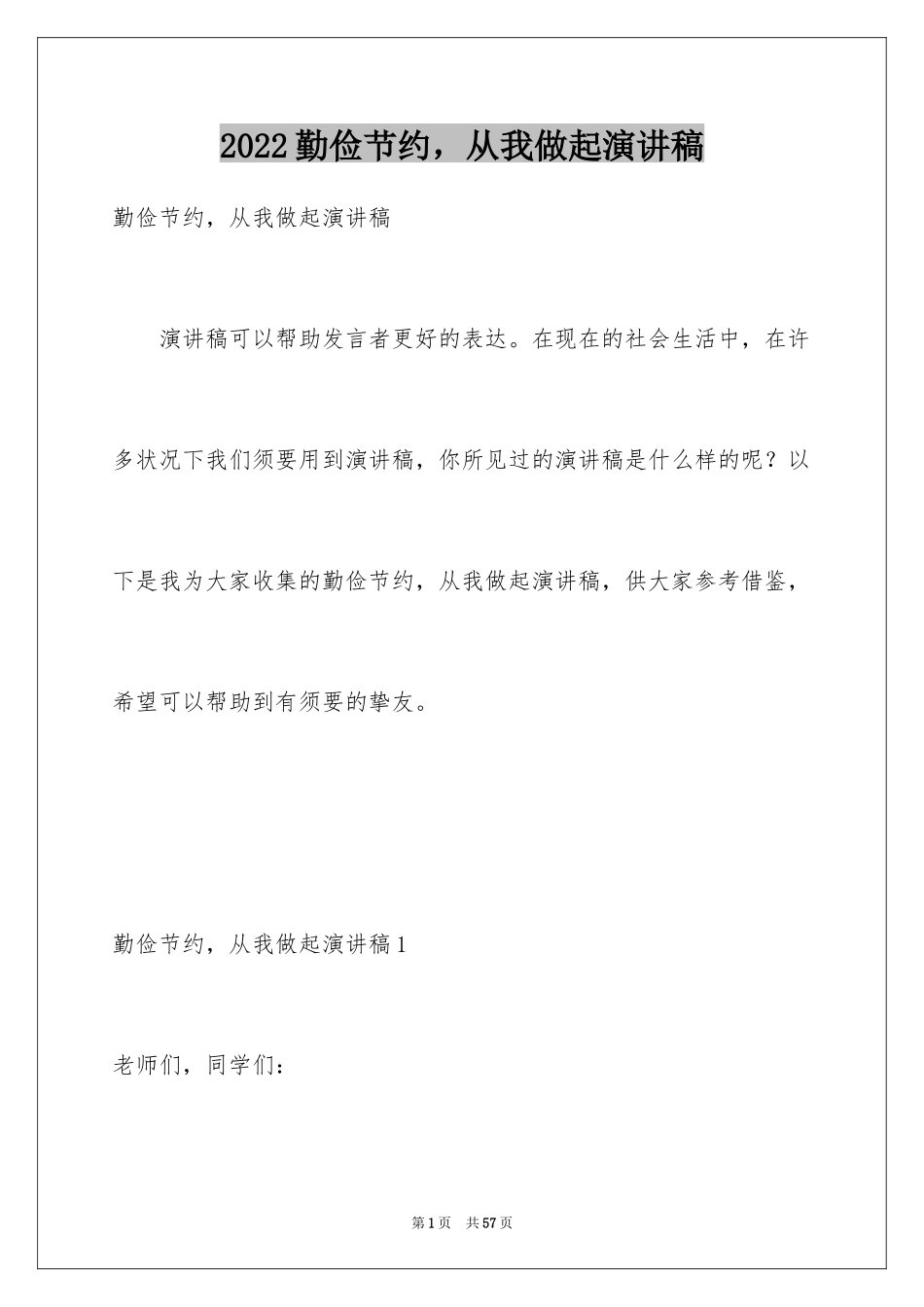 2022 勤俭节约，从我做起演讲稿

勤俭节约，从我做起演讲稿

演讲稿可以帮助发言者更好的表达。在现在的社会生活中，在许多状况下我们须要用到演讲稿，你所见过的演讲稿是什么样的呢？以下是我为大家收集的勤俭节约，从我做起演讲稿，供大家参考借鉴，希望可以帮助到有须要的挚友。

勤俭节约，从我做起演讲稿 1

老师们，同学们：

第 1 页　共 57 页